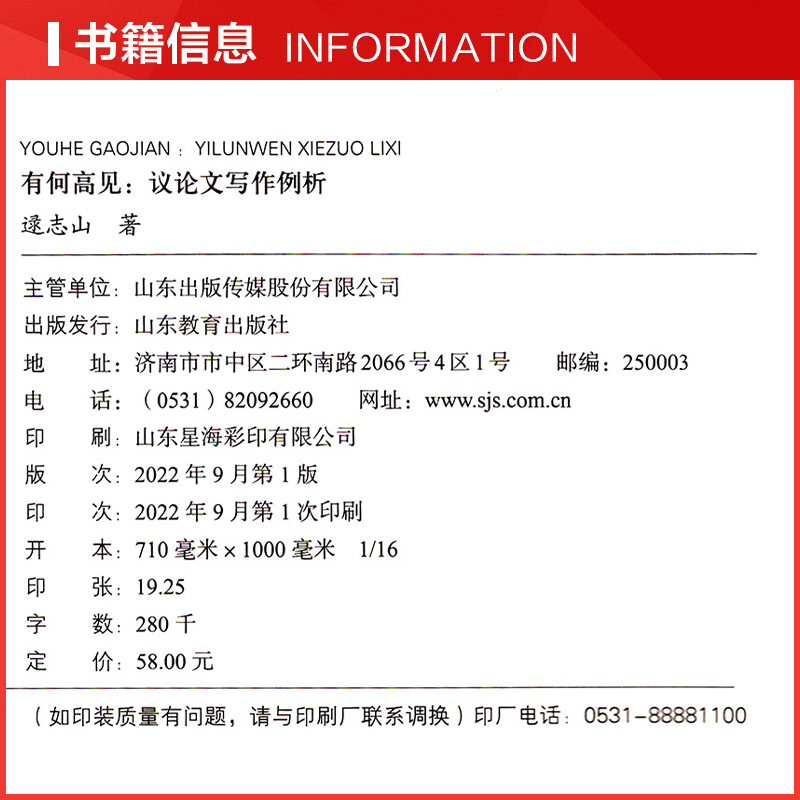 书籍信息 INFORMATION

YOUHE GAOJIAN：YILUNWEN XIEZUO LIXI
有何高见：议论文写作例析
逯志山 著

主管单位：山东出版传媒股份有限公司
出版发行：山东教育出版社
地 址：济南市市中区二环南路2066号4区1号 邮编：250003
电 话：（0531）82092660 网址：www.sjs.com.cn
印 刷：山东星海彩印有限公司
版 次：2022年9月第1版
印 次：2022年9月第1次印刷
开 本：710毫米×1000毫米 1/16
印 张：19.25
字 数：280千
定 价：58.00元

（如印装质量有问题，请与印刷厂联系调换）印厂电话：0531-88881100